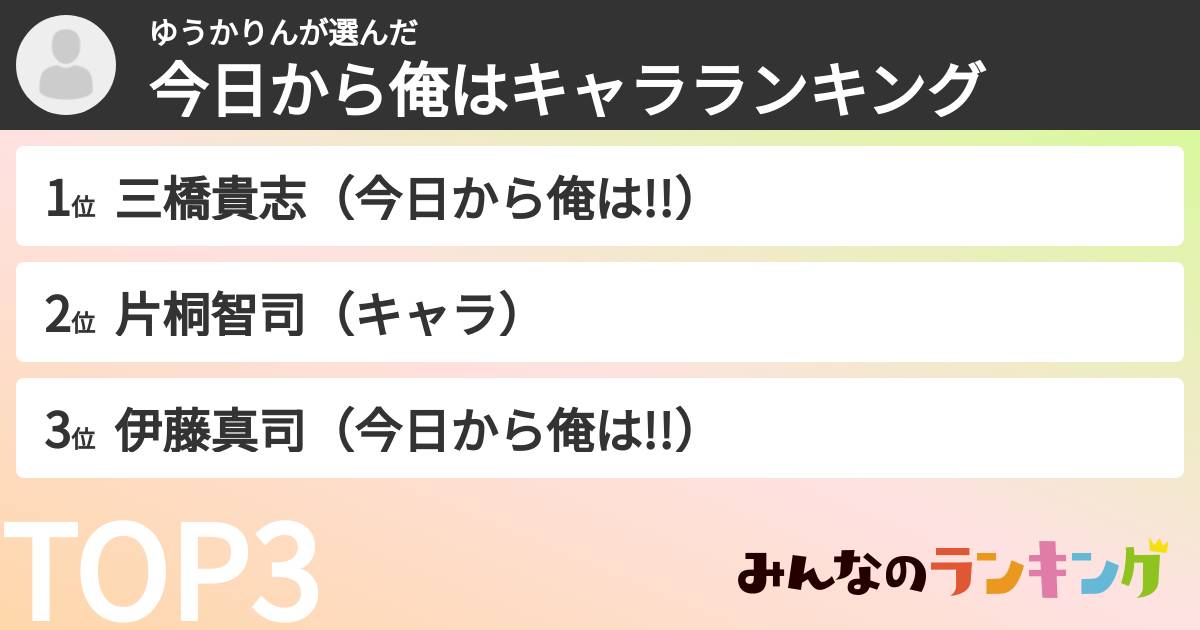 ゆうかりんが選んだ
今日から俺はキャラランキング

1位 三橋貴志（今日から俺は!!）

2位 片桐智司（キャラ）

3位 伊藤真司（今日から俺は!!）

TOP3

みんなのランキング